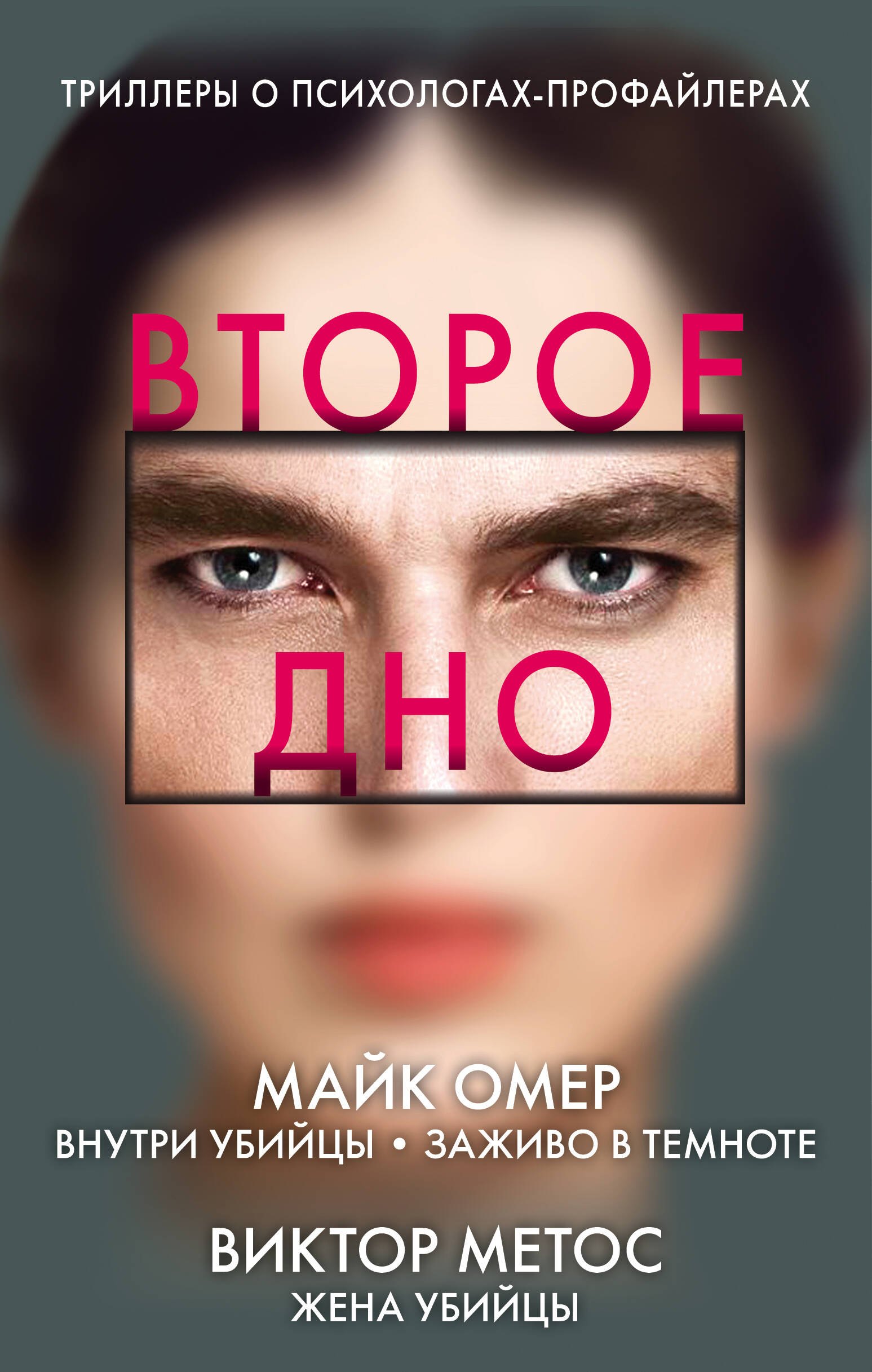 ТРИЛЛЕРЫ О ПСИХОЛОГАХ-ПРОФАЙЛЕРАХ

ВТОРОЕ ДНО

МАЙК ОМЕР
ВНУТРИ УБИЙЦЫ • ЗАЖИВО В ТЕМНОТЕ

ВИКТОР МЕТОС
ЖЕНА УБИЙЦЫ